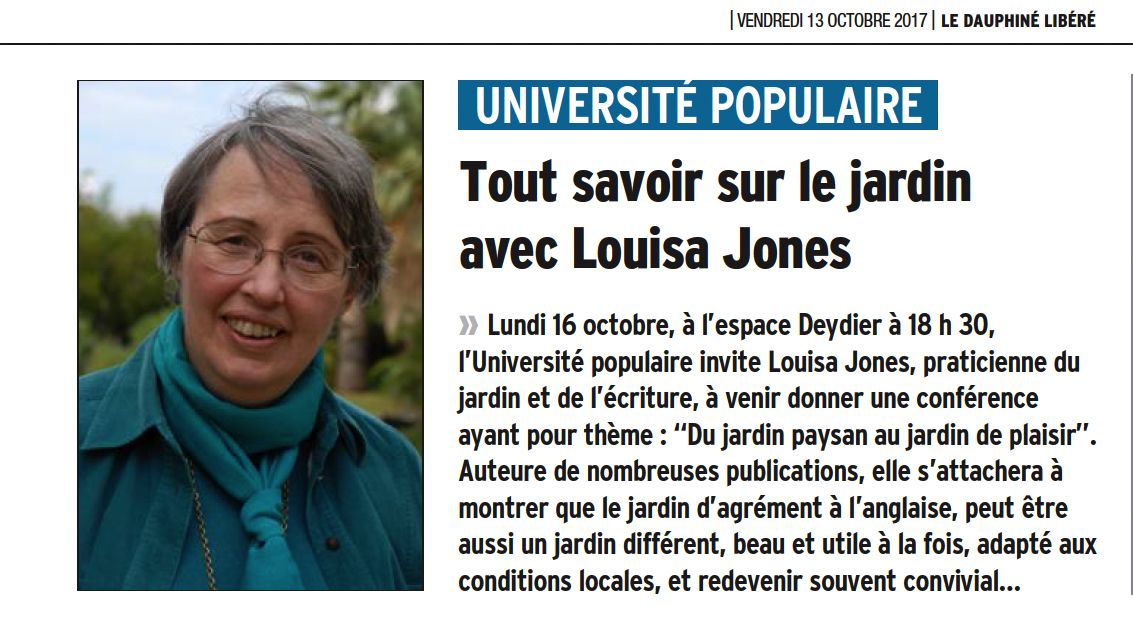 | VENDREDI 13 OCTOBRE 2017 | LE DAUPHINÉ LIBÉRÉ

UNIVERSITÉ POPULAIRE

Tout savoir sur le jardin avec Louisa Jones

» Lundi 16 octobre, à l'espace Deydier à 18 h 30, l'Université populaire invite Louisa Jones, praticienne du jardin et de l'écriture, à venir donner une conférence ayant pour thème : "Du jardin paysan au jardin de plaisir". Auteure de nombreuses publications, elle s'attachera à montrer que le jardin d'agrément à l'anglaise, peut être aussi un jardin différent, beau et utile à la fois, adapté aux conditions locales, et redevenir souvent convivial...